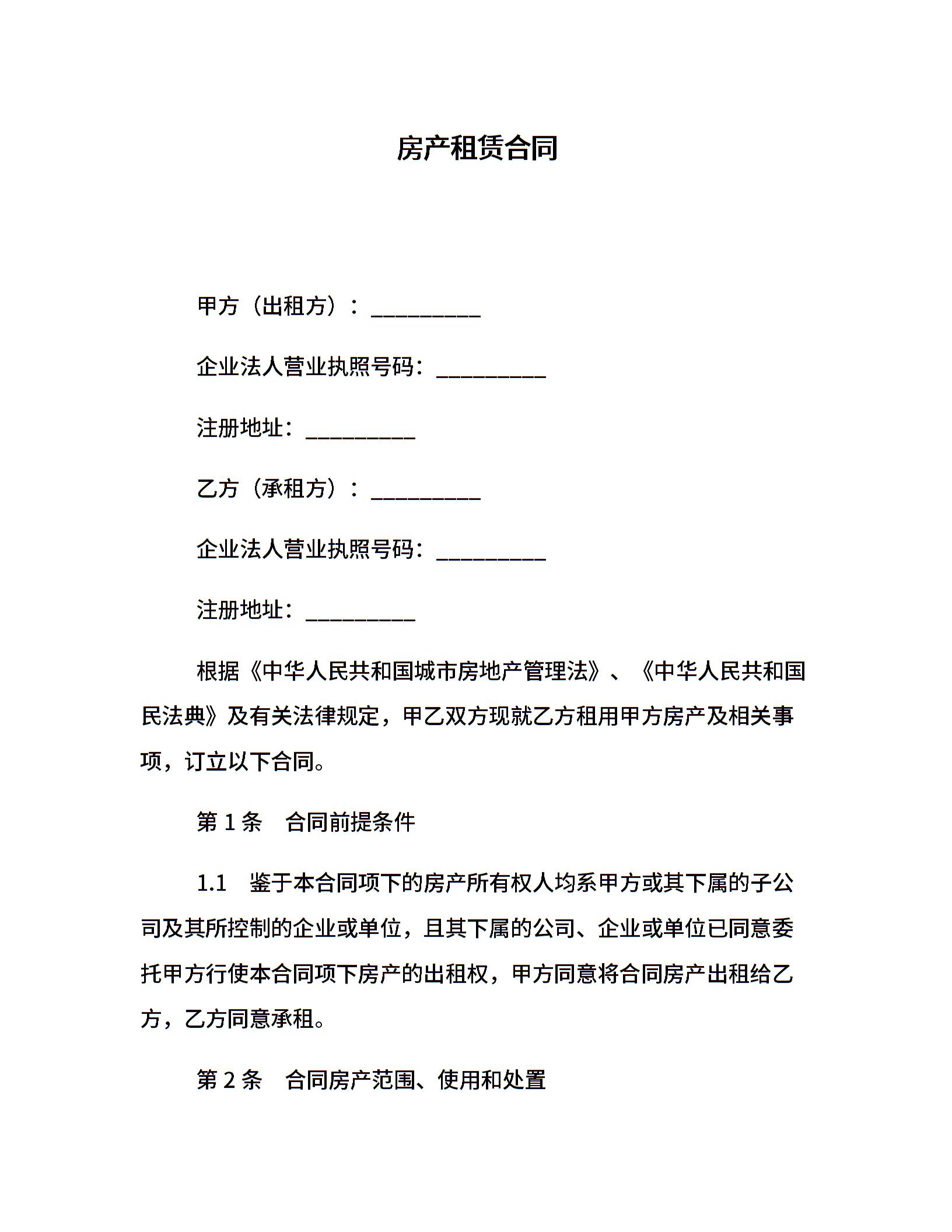 房产租赁合同

甲方（出租方）：__________

企业法人营业执照号码：__________

注册地址：__________

乙方（承租方）：__________

企业法人营业执照号码：__________

注册地址：__________

根据《中华人民共和国城市房地产管理法》、《中华人民共和国民法典》及有关法律规定，甲乙双方现就乙方租用甲方房产及相关事项，订立以下合同。

第 1 条　合同前提条件

1.1　鉴于本合同项下的房产所有权人均系甲方或其下属的子公司及其所控制的企业或单位，且其下属的公司、企业或单位已同意委托甲方行使本合同项下房产的出租权，甲方同意将合同房产出租给乙方，乙方同意承租。

第 2 条　合同房产范围、使用和处置